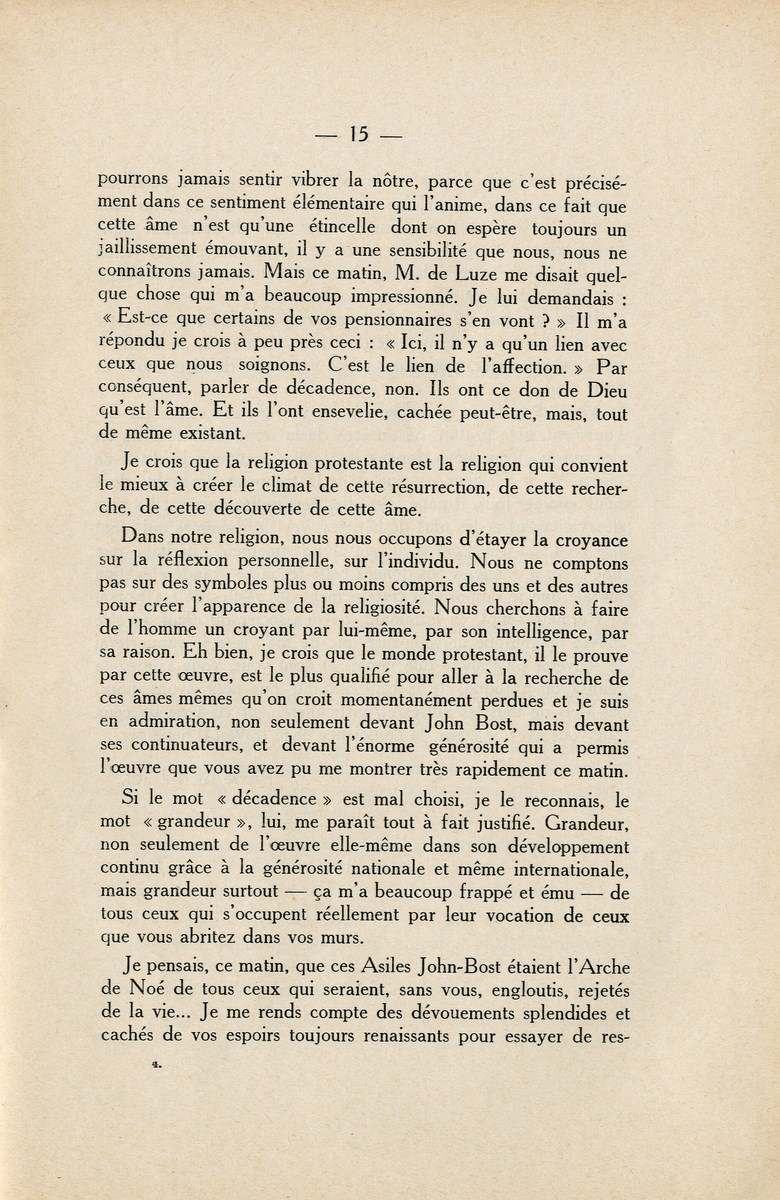 — 15 —

pourrons jamais sentir vibrer la nôtre, parce que c'est précisément dans ce sentiment élémentaire qui l'anime, dans ce fait que cette âme n'est qu'une étincelle dont on espère toujours un jaillissement émouvant, il y a une sensibilité que nous, nous ne connaîtrons jamais. Mais ce matin, M. de Luze me disait quelque chose qui m'a beaucoup impressionné. Je lui demandais : « Est-ce que certains de vos pensionnaires s'en vont ? » Il m'a répondu je crois à peu près ceci : « Ici, il n'y a qu'un lien avec ceux que nous soignons. C'est le lien de l'affection. » Par conséquent, parler de décadence, non. Ils ont ce don de Dieu qu'est l'âme. Et ils l'ont ensevelie, cachée peut-être, mais, tout de même existant.

Je crois que la religion protestante est la religion qui convient le mieux à créer le climat de cette résurrection, de cette recherche, de cette découverte de cette âme.

Dans notre religion, nous nous occupons d'étayer la croyance sur la réflexion personnelle, sur l'individu. Nous ne comptons pas sur des symboles plus ou moins compris des uns et des autres pour créer l'apparence de la religiosité. Nous cherchons à faire de l'homme un croyant par lui-même, par son intelligence, par sa raison. Eh bien, je crois que le monde protestant, il le prouve par cette œuvre, est le plus qualifié pour aller à la recherche de ces âmes mêmes qu'on croit momentanément perdues et je suis en admiration, non seulement devant John Bost, mais devant ses continuateurs, et devant l'énorme générosité qui a permis l'œuvre que vous avez pu me montrer très rapidement ce matin.

Si le mot « décadence » est mal choisi, je le reconnais, le mot « grandeur », lui, me paraît tout à fait justifié. Grandeur, non seulement de l'œuvre elle-même dans son développement continu grâce à la générosité nationale et même internationale, mais grandeur surtout — ça m'a beaucoup frappé et ému — de tous ceux qui s'occupent réellement par leur vocation de ceux que vous abritez dans vos murs.

Je pensais, ce matin, que ces Asiles John-Bost étaient l'Arche de Noé de tous ceux qui seraient, sans vous, engloutis, rejetés de la vie... Je me rends compte des dévouements splendides et cachés de vos espoirs toujours renaissants pour essayer de res-

4.